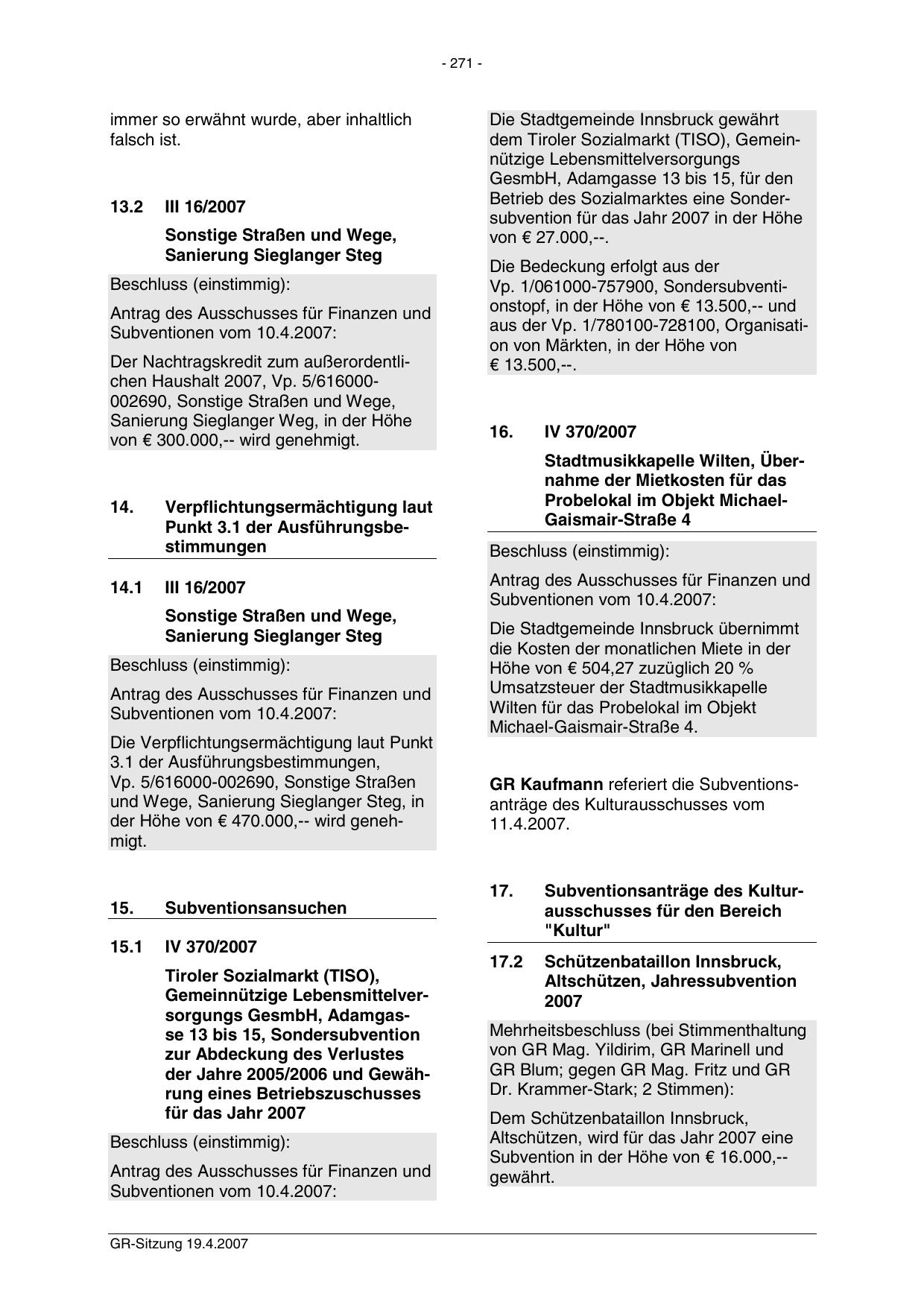 - 271 -

immer so erwähnt wurde, aber inhaltlich falsch ist.

13.2 III 16/2007

Sonstige Straßen und Wege, Sanierung Sieglanger Steg

Beschluss (einstimmig):

Antrag des Ausschusses für Finanzen und Subventionen vom 10.4.2007:

Der Nachtragskredit zum außerordentlichen Haushalt 2007, Vp. 5/616000-002690, Sonstige Straßen und Wege, Sanierung Sieglanger Weg, in der Höhe von € 300.000,-- wird genehmigt.

14. Verpflichtungsermächtigung laut Punkt 3.1 der Ausführungsbestimmungen

14.1 III 16/2007

Sonstige Straßen und Wege, Sanierung Sieglanger Steg

Beschluss (einstimmig):

Antrag des Ausschusses für Finanzen und Subventionen vom 10.4.2007:

Die Verpflichtungsermächtigung laut Punkt 3.1 der Ausführungsbestimmungen, Vp. 5/616000-002690, Sonstige Straßen und Wege, Sanierung Sieglanger Steg, in der Höhe von € 470.000,-- wird genehmigt.

15. Subventionsansuchen

15.1 IV 370/2007

Tiroler Sozialmarkt (TISO), Gemeinnützige Lebensmittelversorgungs GesmbH, Adamgasse 13 bis 15, Sondersubvention zur Abdeckung des Verlustes der Jahre 2005/2006 und Gewährung eines Betriebszuschusses für das Jahr 2007

Beschluss (einstimmig):

Antrag des Ausschusses für Finanzen und Subventionen vom 10.4.2007:

Die Stadtgemeinde Innsbruck gewährt dem Tiroler Sozialmarkt (TISO), Gemeinnützige Lebensmittelversorgungs GesmbH, Adamgasse 13 bis 15, für den Betrieb des Sozialmarktes eine Sondersubvention für das Jahr 2007 in der Höhe von € 27.000,--.

Die Bedeckung erfolgt aus der Vp. 1/061000-757900, Sondersubventionstopf, in der Höhe von € 13.500,-- und aus der Vp. 1/780100-728100, Organisation von Märkten, in der Höhe von € 13.500,--.

16. IV 370/2007

Stadtmusikkapelle Wilten, Übernahme der Mietkosten für das Probelokal im Objekt Michael-Gaismair-Straße 4

Beschluss (einstimmig):

Antrag des Ausschusses für Finanzen und Subventionen vom 10.4.2007:

Die Stadtgemeinde Innsbruck übernimmt die Kosten der monatlichen Miete in der Höhe von € 504,27 zuzüglich 20 % Umsatzsteuer der Stadtmusikkapelle Wilten für das Probelokal im Objekt Michael-Gaismair-Straße 4.

GR Kaufmann referiert die Subventionsanträge des Kulturausschusses vom 11.4.2007.

17. Subventionsanträge des Kulturausschusses für den Bereich "Kultur"

17.2 Schützenbataillon Innsbruck, Altschützen, Jahressubvention 2007

Mehrheitsbeschluss (bei Stimmenthaltung von GR Mag. Yildirim, GR Marinell und GR Blum; gegen GR Mag. Fritz und GR Dr. Krammer-Stark; 2 Stimmen):

Dem Schützenbataillon Innsbruck, Altschützen, wird für das Jahr 2007 eine Subvention in der Höhe von € 16.000,-- gewährt.

GR-Sitzung 19.4.2007